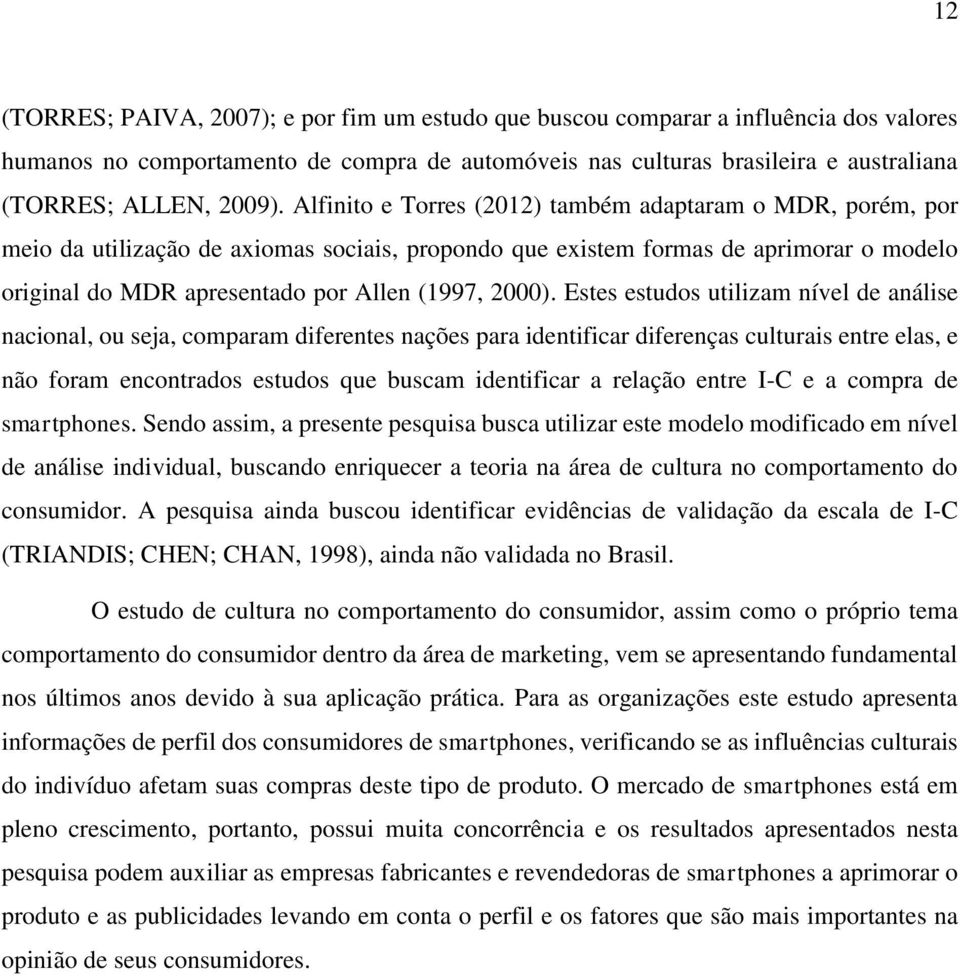 12

(TORRES; PAIVA, 2007); e por fim um estudo que buscou comparar a influência dos valores humanos no comportamento de compra de automóveis nas culturas brasileira e australiana (TORRES; ALLEN, 2009). Alfinito e Torres (2012) também adaptaram o MDR, porém, por meio da utilização de axiomas sociais, propondo que existem formas de aprimorar o modelo original do MDR apresentado por Allen (1997, 2000). Estes estudos utilizam nível de análise nacional, ou seja, comparam diferentes nações para identificar diferenças culturais entre elas, e não foram encontrados estudos que buscam identificar a relação entre I-C e a compra de smartphones. Sendo assim, a presente pesquisa busca utilizar este modelo modificado em nível de análise individual, buscando enriquecer a teoria na área de cultura no comportamento do consumidor. A pesquisa ainda buscou identificar evidências de validação da escala de I-C (TRIANDIS; CHEN; CHAN, 1998), ainda não validada no Brasil.

O estudo de cultura no comportamento do consumidor, assim como o próprio tema comportamento do consumidor dentro da área de marketing, vem se apresentando fundamental nos últimos anos devido à sua aplicação prática. Para as organizações este estudo apresenta informações de perfil dos consumidores de smartphones, verificando se as influências culturais do indivíduo afetam suas compras deste tipo de produto. O mercado de smartphones está em pleno crescimento, portanto, possui muita concorrência e os resultados apresentados nesta pesquisa podem auxiliar as empresas fabricantes e revendedoras de smartphones a aprimorar o produto e as publicidades levando em conta o perfil e os fatores que são mais importantes na opinião de seus consumidores.